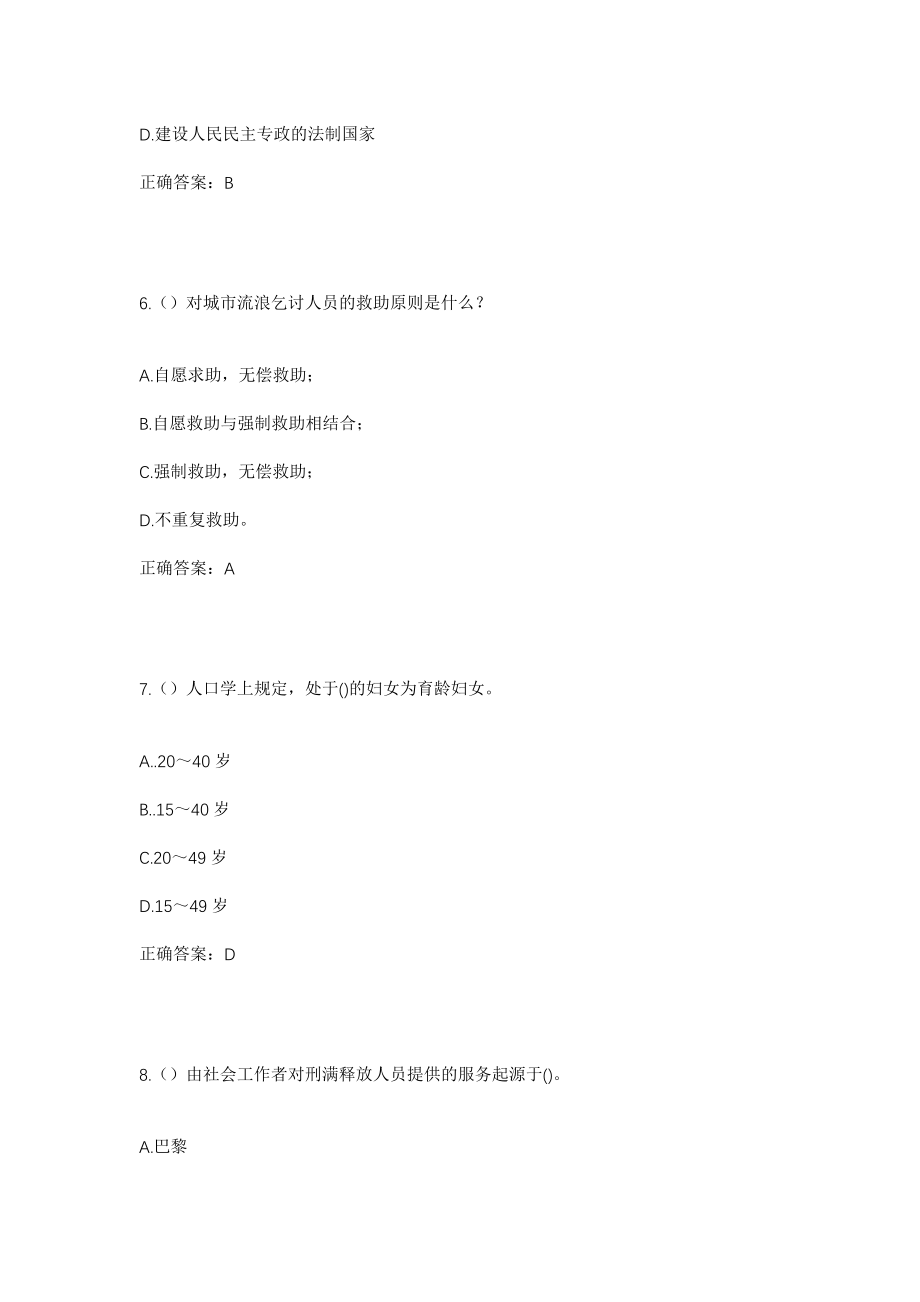 D.建设人民民主专政的法制国家

正确答案：B

6.（）对城市流浪乞讨人员的救助原则是什么？

A.自愿求助，无偿救助；

B.自愿救助与强制救助相结合；

C.强制救助，无偿救助；

D.不重复救助。

正确答案：A

7.（）人口学上规定，处于()的妇女为育龄妇女。

A..20～40 岁

B..15～40 岁

C.20～49 岁

D.15～49 岁

正确答案：D

8.（）由社会工作者对刑满释放人员提供的服务起源于()。

A.巴黎